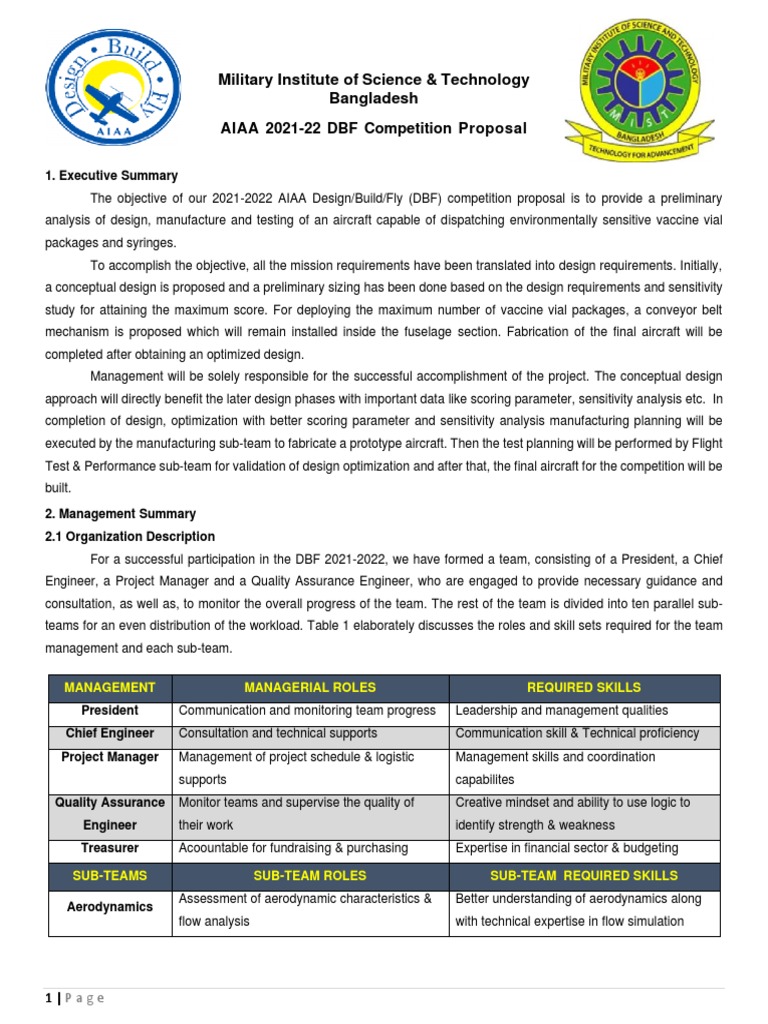 Design Build Fly
AIAA

Military Institute of Science & Technology
Bangladesh

AIAA 2021-22 DBF Competition Proposal

MILITARY INSTITUTE OF SCIENCE AND TECHNOLOGY
MIST
BANGLADESH
TECHNOLOGY FOR ADVANCEMENT

1. Executive Summary

The objective of our 2021-2022 AIAA Design/Build/Fly (DBF) competition proposal is to provide a preliminary analysis of design, manufacture and testing of an aircraft capable of dispatching environmentally sensitive vaccine vial packages and syringes.

To accomplish the objective, all the mission requirements have been translated into design requirements. Initially, a conceptual design is proposed and a preliminary sizing has been done based on the design requirements and sensitivity study for attaining the maximum score. For deploying the maximum number of vaccine vial packages, a conveyor belt mechanism is proposed which will remain installed inside the fuselage section. Fabrication of the final aircraft will be completed after obtaining an optimized design.

Management will be solely responsible for the successful accomplishment of the project. The conceptual design approach will directly benefit the later design phases with important data like scoring parameter, sensitivity analysis etc. In completion of design, optimization with better scoring parameter and sensitivity analysis manufacturing planning will be executed by the manufacturing sub-team to fabricate a prototype aircraft. Then the test planning will be performed by Flight Test & Performance sub-team for validation of design optimization and after that, the final aircraft for the competition will be built.

2. Management Summary

2.1 Organization Description

For a successful participation in the DBF 2021-2022, we have formed a team, consisting of a President, a Chief Engineer, a Project Manager and a Quality Assurance Engineer, who are engaged to provide necessary guidance and consultation, as well as, to monitor the overall progress of the team. The rest of the team is divided into ten parallel sub-teams for an even distribution of the workload. Table 1 elaborately discusses the roles and skill sets required for the team management and each sub-team.

| MANAGEMENT | MANAGERIAL ROLES | REQUIRED SKILLS |
|---|---|---|
| President | Communication and monitoring team progress | Leadership and management qualities |
| Chief Engineer | Consultation and technical supports | Communication skill & Technical proficiency |
| Project Manager | Management of project schedule & logistic supports | Management skills and coordination capabilites |
| Quality Assurance Engineer | Monitor teams and supervise the quality of their work | Creative mindset and ability to use logic to identify strength & weakness |
| Treasurer | Acoountable for fundraising & purchasing | Expertise in financial sector & budgeting |
| SUB-TEAMS | SUB-TEAM ROLES | SUB-TEAM REQUIRED SKILLS |
| Aerodynamics | Assessment of aerodynamic characteristics & flow analysis | Better understanding of aerodynamics along with technical expertise in flow simulation |

1 | Page